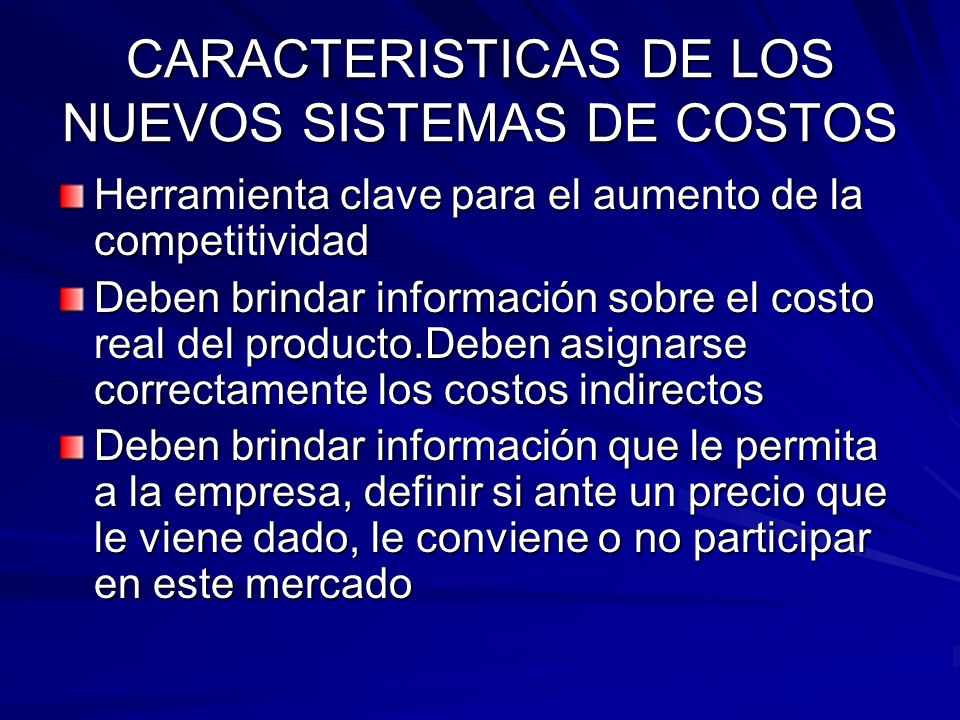 CARACTERISTICAS DE LOS NUEVOS SISTEMAS DE COSTOS

Herramienta clave para el aumento de la competitividad

Deben brindar información sobre el costo real del producto.Deben asignarse correctamente los costos indirectos

Deben brindar información que le permita a la empresa, definir si ante un precio que le viene dado, le conviene o no participar en este mercado